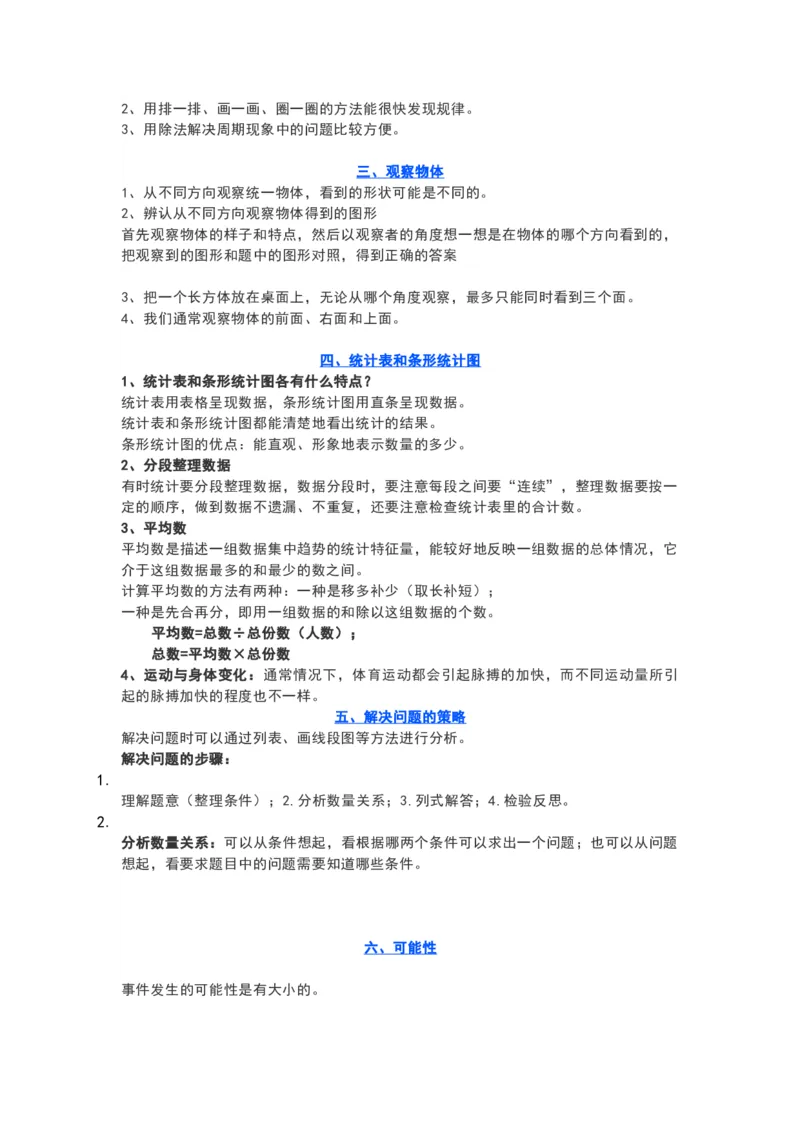 2、用排一排、画一画、圈一圈的方法能很快发现规律。
3、用除法解决周期现象中的问题比较方便。

三、观察物体

1、从不同方向观察统一物体，看到的形状可能是不同的。
2、辨认从不同方向观察物体得到的图形
首先观察物体的样子和特点，然后以观察者的角度想一想是在物体的哪个方向看到的，把观察到的图形和题中的图形对照，得到正确的答案

3、把一个长方体放在桌面上，无论从哪个角度观察，最多只能同时看到三个面。
4、我们通常观察物体的前面、右面和上面。

四、统计表和条形统计图

1、统计表和条形统计图各有什么特点？
统计表用表格呈现数据，条形统计图用直条呈现数据。
统计表和条形统计图都能清楚地看出统计的结果。
条形统计图的优点：能直观、形象地表示数量的多少。
2、分段整理数据
有时统计要分段整理数据，数据分段时，要注意每段之间要“连续”，整理数据要按一定的顺序，做到数据不遗漏、不重复，还要注意检查统计表里的合计数。
3、平均数
平均数是描述一组数据集中趋势的统计特征量，能较好地反映一组数据的总体情况，它介于这组数据最多的和最少的数之间。
计算平均数的方法有两种：一种是移多补少（取长补短）；
一种是先合再分，即用一组数据的和除以这组数据的个数。
平均数=总数÷总份数（人数）；
总数=平均数×总份数
4、运动与身体变化：通常情况下，体育运动都会引起脉搏的加快，而不同运动量所引起的脉搏加快的程度也不一样。

五、解决问题的策略

解决问题时可以通过列表、画线段图等方法进行分析。
解决问题的步骤：
1.
理解题意（整理条件）；2.分析数量关系；3.列式解答；4.检验反思。
2.
分析数量关系：可以从条件想起，看根据哪两个条件可以求出一个问题；也可以从问题想起，看要求题目中的问题需要知道哪些条件。

六、可能性

事件发生的可能性是有大小的。